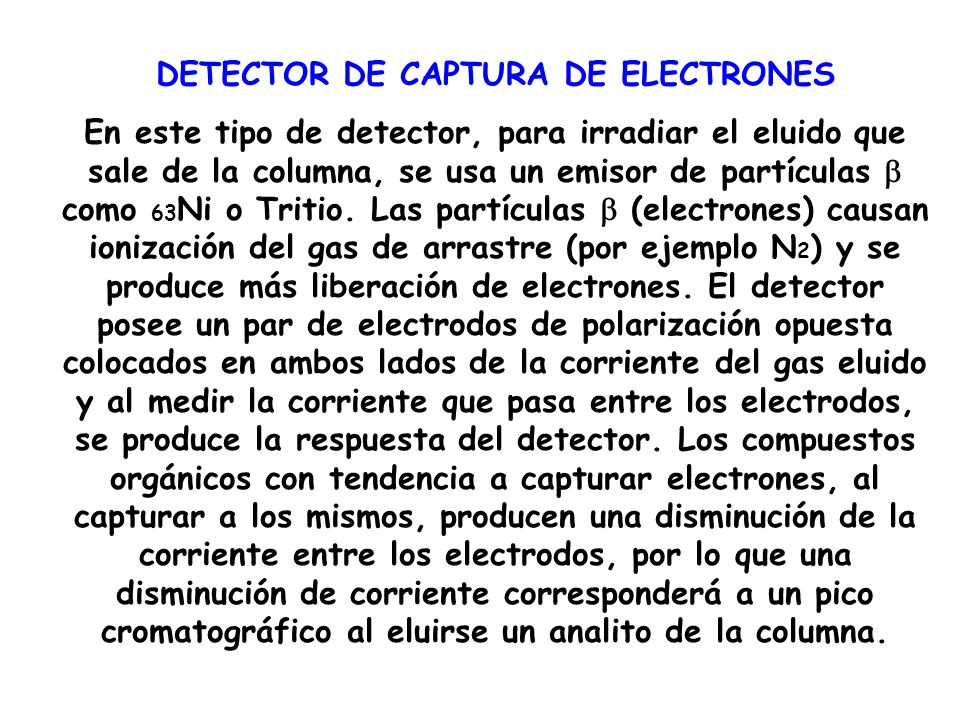 DETECTOR DE CAPTURA DE ELECTRONES

En este tipo de detector, para irradiar el eluido que sale de la columna, se usa un emisor de partículas $\beta$ como $_{63}$Ni o Tritio. Las partículas $\beta$ (electrones) causan ionización del gas de arrastre (por ejemplo $N_2$) y se produce más liberación de electrones. El detector posee un par de electrodos de polarización opuesta colocados en ambos lados de la corriente del gas eluido y al medir la corriente que pasa entre los electrodos, se produce la respuesta del detector. Los compuestos orgánicos con tendencia a capturar electrones, al capturar a los mismos, producen una disminución de la corriente entre los electrodos, por lo que una disminución de corriente corresponderá a un pico cromatográfico al eluirse un analito de la columna.